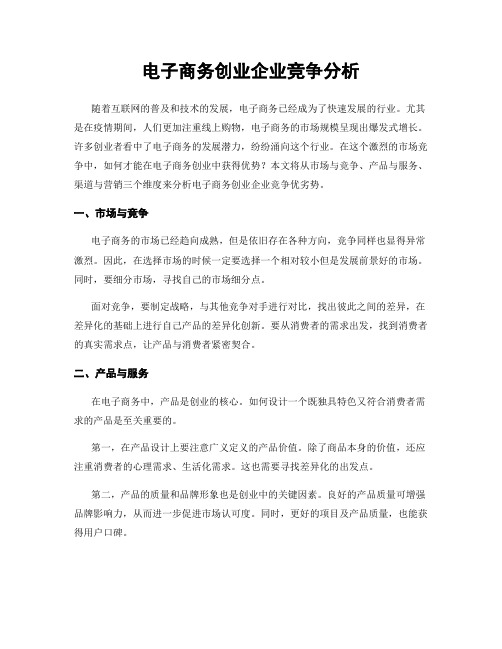 电子商务创业企业竞争分析

随着互联网的普及和技术的发展，电子商务已经成为了快速发展的行业。尤其是在疫情期间，人们更加注重线上购物，电子商务的市场规模呈现出爆发式增长。许多创业者看中了电子商务的发展潜力，纷纷涌向这个行业。在这个激烈的市场竞争中，如何才能在电子商务创业中获得优势？本文将从市场与竞争、产品与服务、渠道与营销三个维度来分析电子商务创业企业竞争优劣势。

一、市场与竞争

电子商务的市场已经趋向成熟，但是依旧存在各种方向，竞争同样也显得异常激烈。因此，在选择市场的时候一定要选择一个相对较小但是发展前景好的市场。同时，要细分市场，寻找自己的市场细分点。

面对竞争，要制定战略，与其他竞争对手进行对比，找出彼此之间的差异，在差异化的基础上进行自己产品的差异化创新。要从消费者的需求出发，找到消费者的真实需求点，让产品与消费者紧密契合。

二、产品与服务

在电子商务中，产品是创业的核心。如何设计一个既独具特色又符合消费者需求的产品是至关重要的。

第一，在产品设计上要注意广义定义的产品价值。除了商品本身的价值，还应注重消费者的心理需求、生活化需求。这也需要寻找差异化的出发点。

第二，产品的质量和品牌形象也是创业中的关键因素。良好的产品质量可增强品牌影响力，从而进一步促进市场认可度。同时，更好的项目及产品质量，也能获得用户口碑。